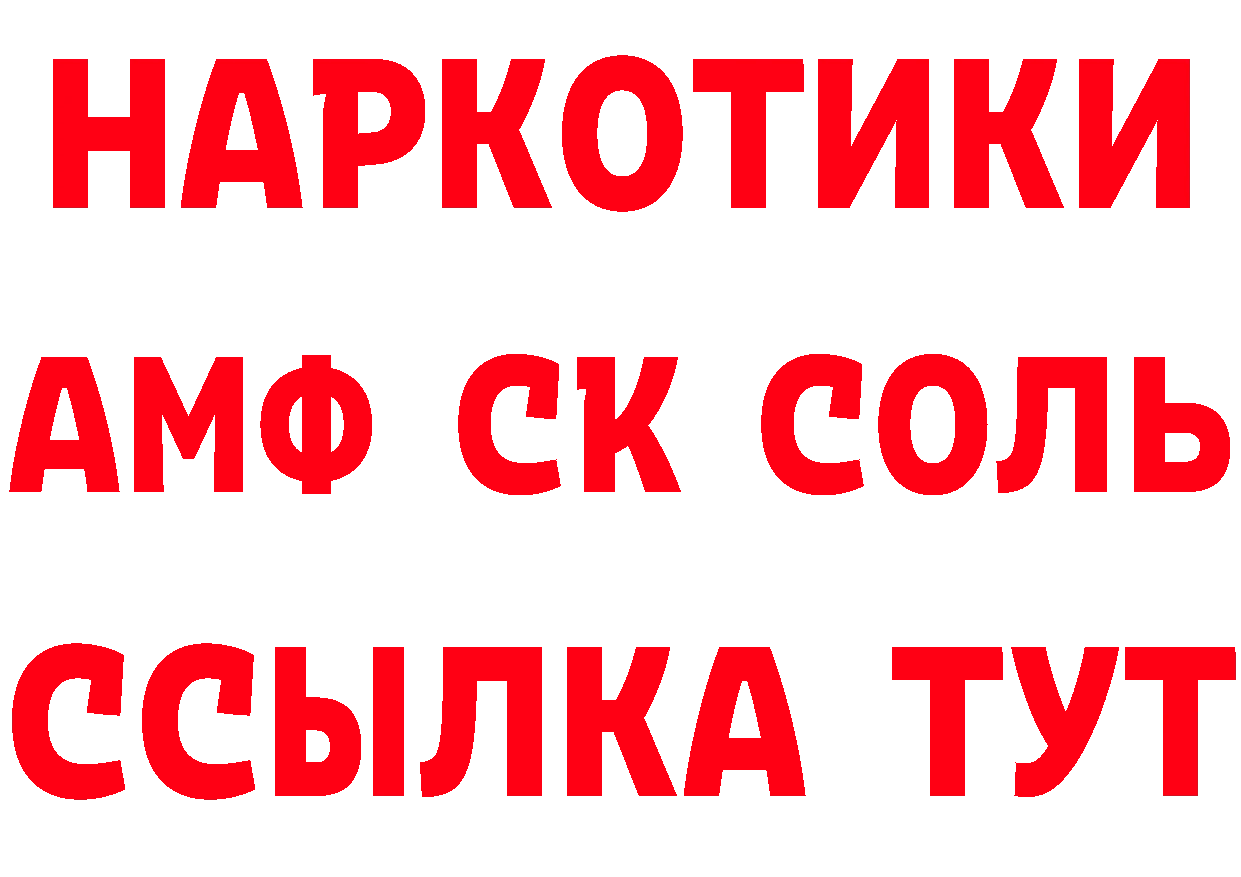 НАРКОТИКИ

АМФ СК СОЛЬ

ССЫЛКА ТУТ